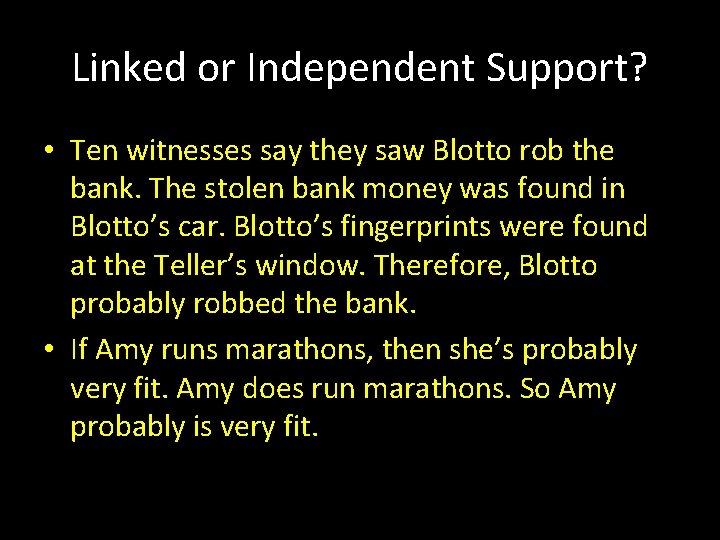 Linked or Independent Support?

• Ten witnesses say they saw Blotto rob the bank. The stolen bank money was found in Blotto’s car. Blotto’s fingerprints were found at the Teller’s window. Therefore, Blotto probably robbed the bank.

• If Amy runs marathons, then she’s probably very fit. Amy does run marathons. So Amy probably is very fit.